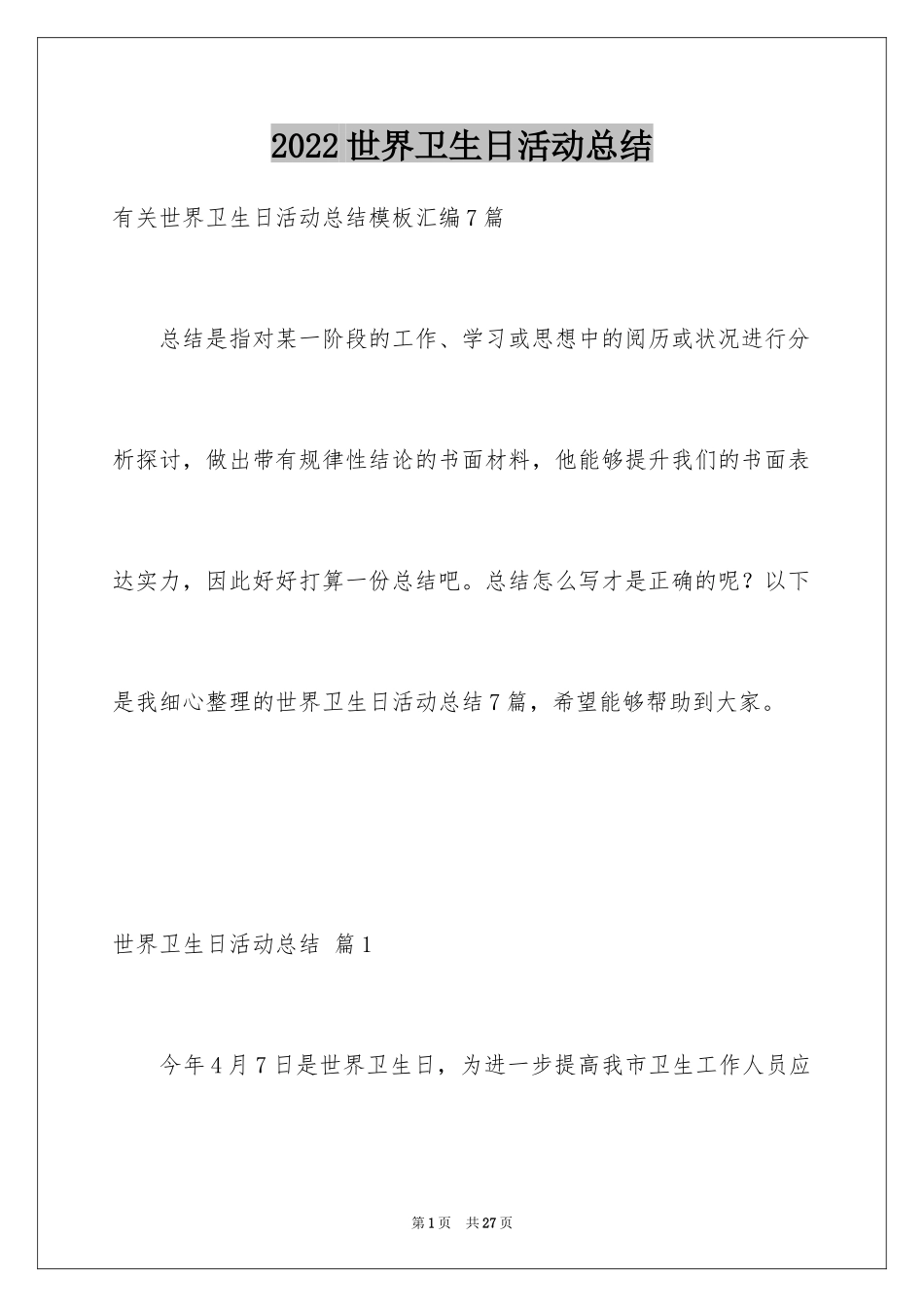 2022 世界卫生日活动总结

有关世界卫生日活动总结模板汇编 7 篇

总结是指对某一阶段的工作、学习或思想中的阅历或状况进行分析探讨，做出带有规律性结论的书面材料，他能够提升我们的书面表达实力，因此好好打算一份总结吧。总结怎么写才是正确的呢？以下是我细心整理的世界卫生日活动总结 7 篇，希望能够帮助到大家。

世界卫生日活动总结 篇 1

今年 4 月 7 日是世界卫生日，为进一步提高我市卫生工作人员应

第 1 页 共 27 页